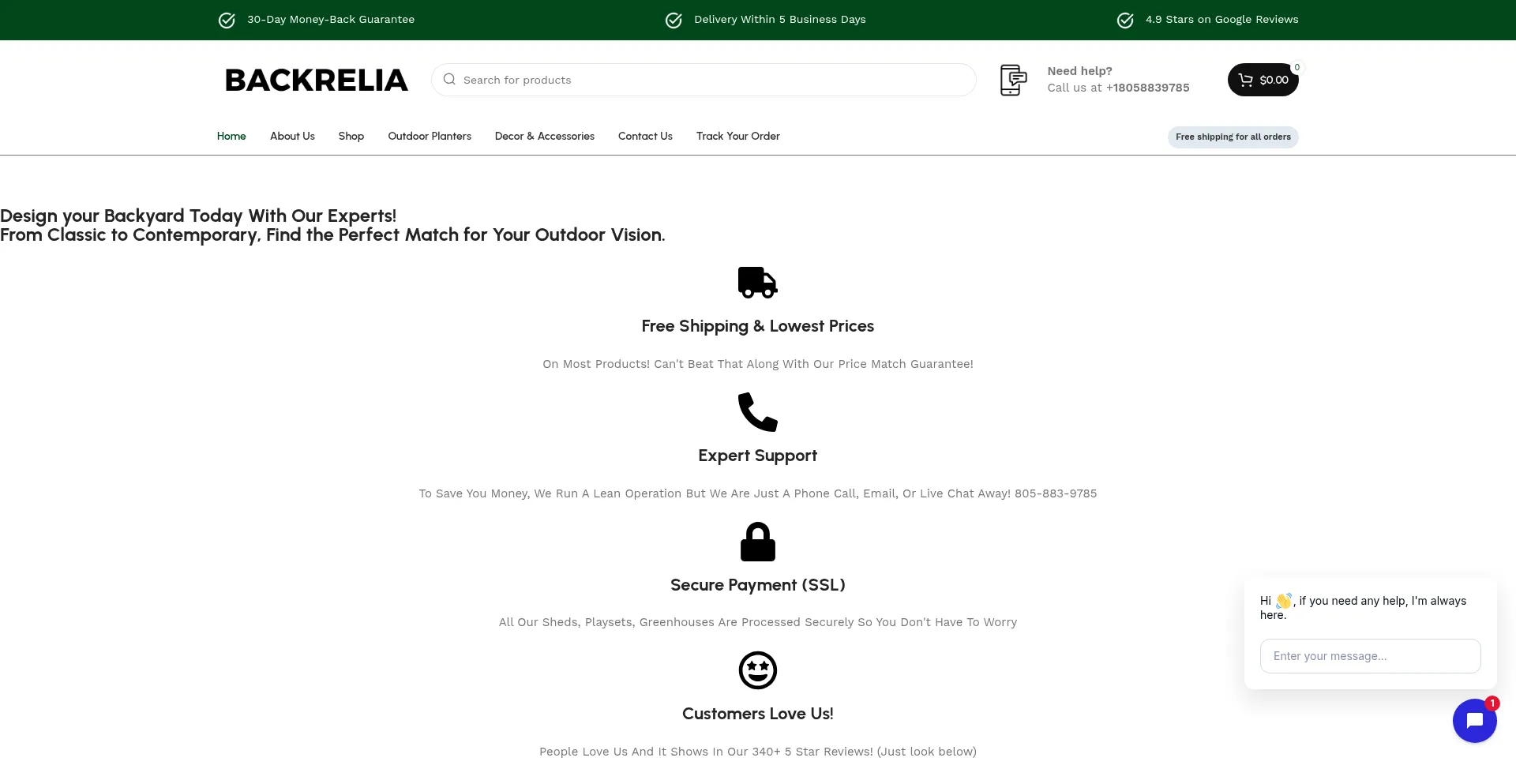 30-Day Money-Back Guarantee
Delivery Within 5 Business Days
4.9 Stars on Google Reviews

BACKRELIA

Search for products

Need help?
Call us at +18058839785

0
$0.00

Home About Us Shop Outdoor Planters Decor & Accessories Contact Us Track Your Order

Free shipping for all orders

Design your Backyard Today With Our Experts!
From Classic to Contemporary, Find the Perfect Match for Your Outdoor Vision.

Free Shipping & Lowest Prices

On Most Products! Can't Beat That Along With Our Price Match Guarantee!

Expert Support

To Save You Money, We Run A Lean Operation But We Are Just A Phone Call, Email, Or Live Chat Away! 805-883-9785

Secure Payment (SSL)

All Our Sheds, Playsets, Greenhouses Are Processed Securely So You Don't Have To Worry

Customers Love Us!

People Love Us And It Shows In Our 340+ 5 Star Reviews! (Just look below)

Hi 👋, if you need any help, I'm always here.

Enter your message...

1